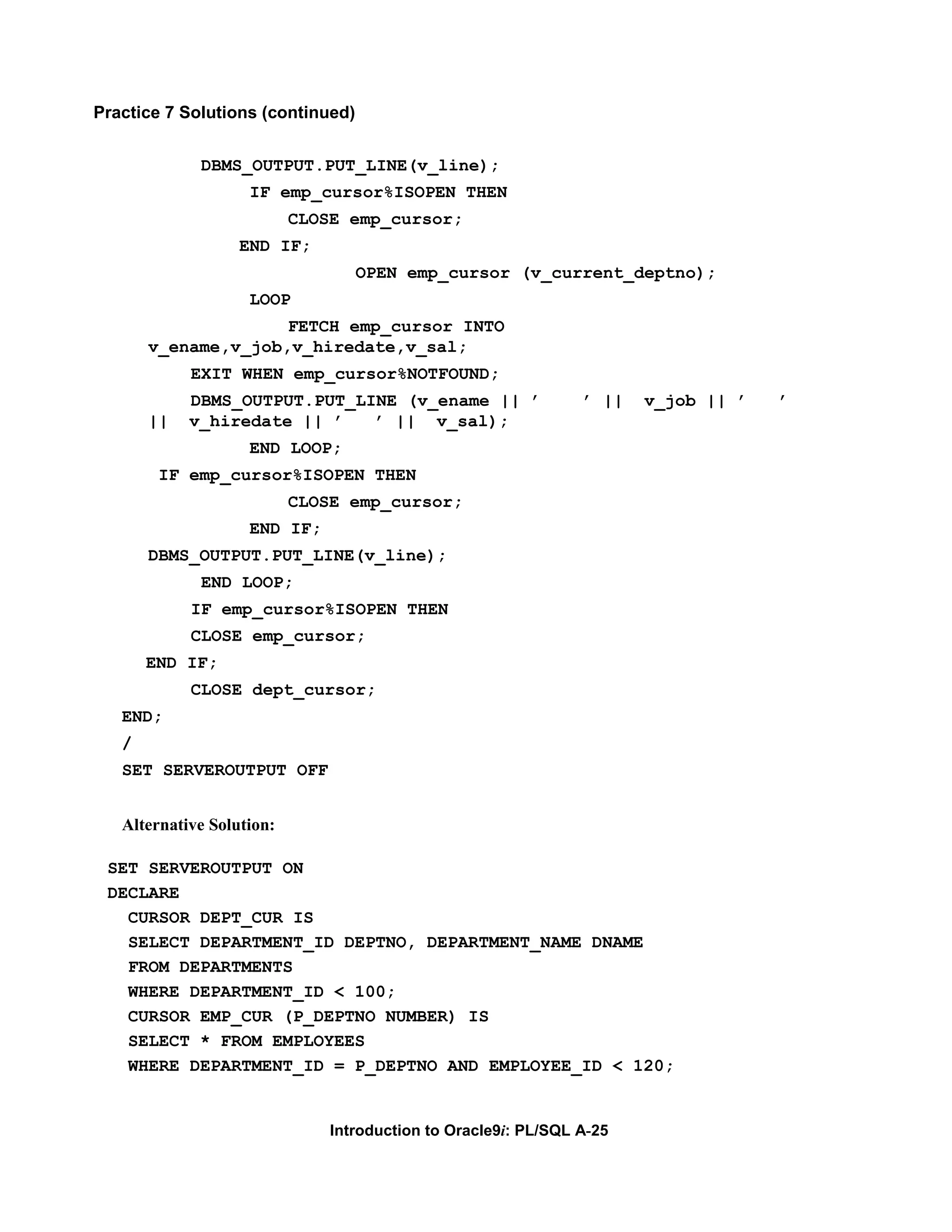 Practice 7 Solutions (continued)

DBMS_OUTPUT.PUT_LINE(v_line);
IF emp_cursor%ISOPEN THEN
CLOSE emp_cursor;
END IF;
OPEN emp_cursor (v_current_deptno);
LOOP
FETCH emp_cursor INTO
v_ename,v_job,v_hiredate,v_sal;
EXIT WHEN emp_cursor%NOTFOUND;
DBMS_OUTPUT.PUT_LINE (v_ename || '    ' || v_job || '    ' || v_hiredate || '    ' || v_sal);
END LOOP;
IF emp_cursor%ISOPEN THEN
CLOSE emp_cursor;
END IF;
DBMS_OUTPUT.PUT_LINE(v_line);
END LOOP;
IF emp_cursor%ISOPEN THEN
CLOSE emp_cursor;
END IF;
CLOSE dept_cursor;
END;
/
SET SERVEROUTPUT OFF

Alternative Solution:

SET SERVEROUTPUT ON
DECLARE
CURSOR DEPT_CUR IS
SELECT DEPARTMENT_ID DEPTNO, DEPARTMENT_NAME DNAME
FROM DEPARTMENTS
WHERE DEPARTMENT_ID < 100;
CURSOR EMP_CUR (P_DEPTNO NUMBER) IS
SELECT * FROM EMPLOYEES
WHERE DEPARTMENT_ID = P_DEPTNO AND EMPLOYEE_ID < 120;

Introduction to Oracle9i: PL/SQL A-25